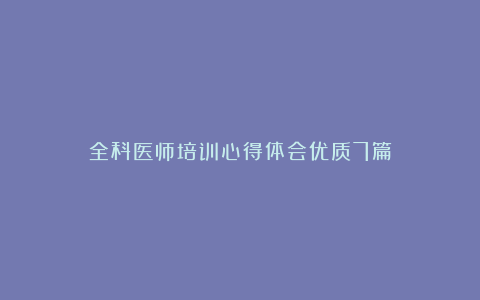 全科医师培训心得体会优质7篇